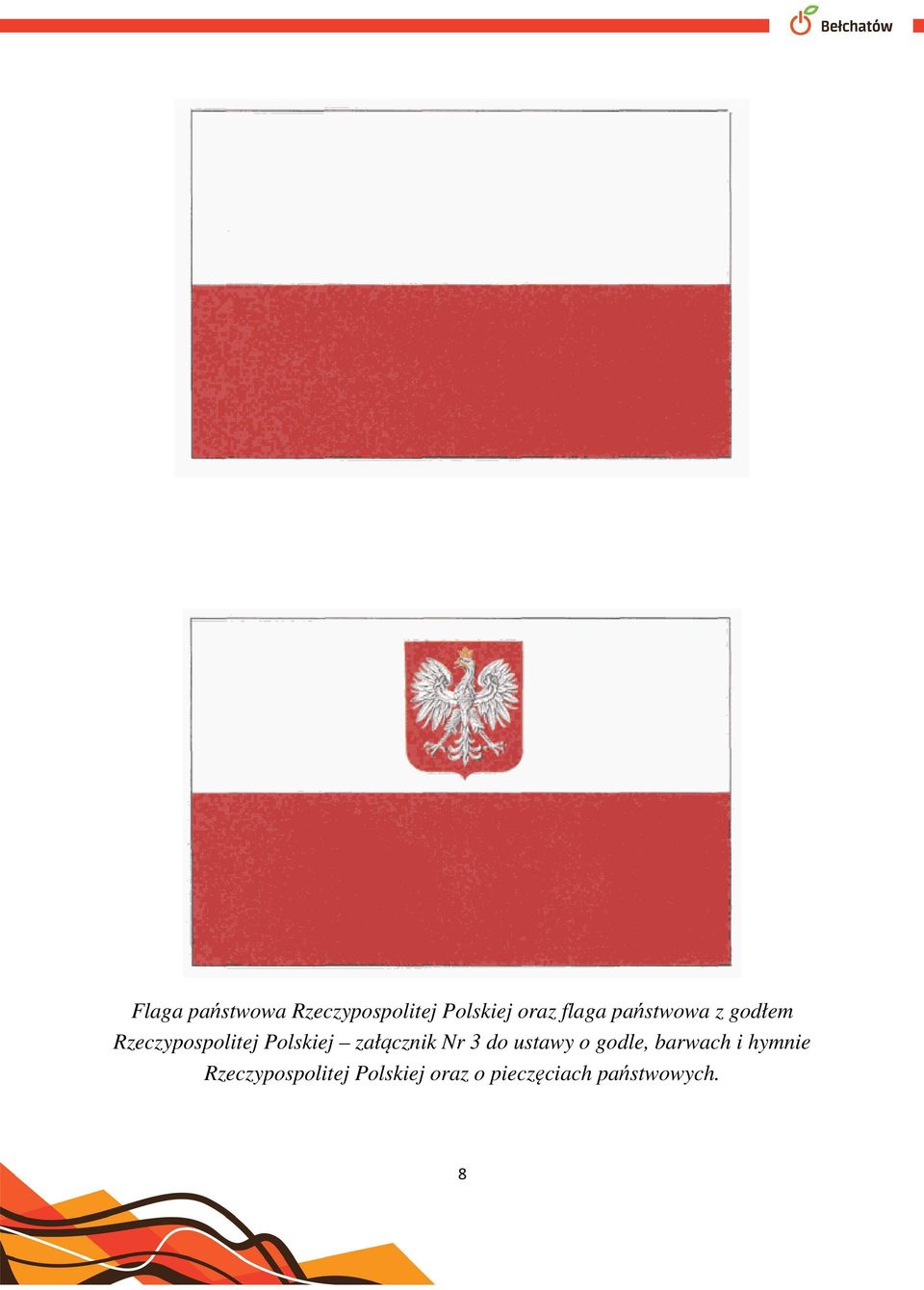 Bełchatów

Flaga państwowa Rzeczypospolitej Polskiej oraz flaga państwowa z godłem Rzeczypospolitej Polskiej – załącznik Nr 3 do ustawy o godle, barwach i hymnie Rzeczypospolitej Polskiej oraz o pieczęciach państwowych.

8